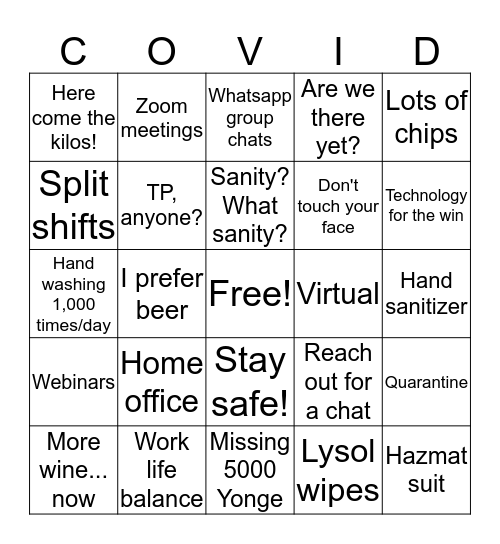 | C | O | V | I | D |
|---|---|---|---|---|
| Here come the kilos! | Zoom meetings | Whatsapp group chats | Are we there yet? | Lots of chips |
| Split shifts | TP, anyone? | Sanity? What sanity? | Don't touch your face | Technology for the win |
| Hand washing 1,000 times/day | I prefer beer | Free! | Virtual | Hand sanitizer |
| Webinars | Home office | Stay safe! | Reach out for a chat | Quarantine |
| More wine... now | Work life balance | Missing 5000 Yonge | Lysol wipes | Hazmat suit |